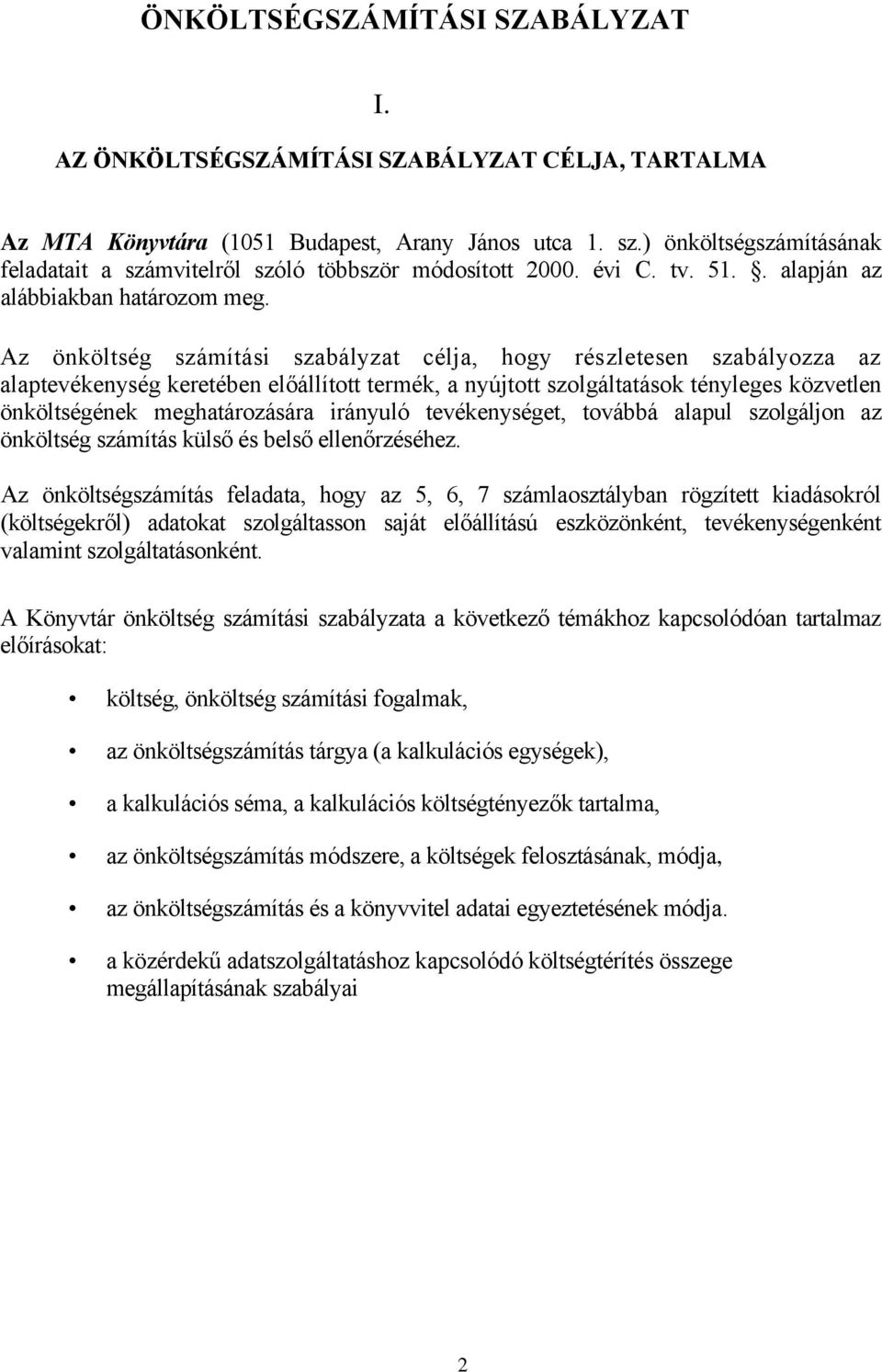 ÖNKÖLTSÉGSZÁMÍTÁSI SZABÁLYZAT

I.

AZ ÖNKÖLTSÉGSZÁMÍTÁSI SZABÁLYZAT CÉLJA, TARTALMA

Az MTA Könyvtára (1051 Budapest, Arany János utca 1. sz.) önköltségszámításának feladatait a számvitelről szóló többször módosított 2000. évi C. tv. 51. §. alapján az alábbiakban határozom meg.

Az önköltség számítási szabályzat célja, hogy részletesen szabályozza az alaptevékenység keretében előállított termék, a nyújtott szolgáltatások tényleges közvetlen önköltségének meghatározására irányuló tevékenységet, továbbá alapul szolgáljon az önköltség számítás külső és belső ellenőrzéséhez.

Az önköltségszámítás feladata, hogy az 5, 6, 7 számlaosztályban rögzített kiadásokról (költségekről) adatokat szolgáltasson saját előállítású eszközönként, tevékenységenként valamint szolgáltatásonként.

A Könyvtár önköltség számítási szabályzata a következő témákhoz kapcsolódóan tartalmaz előírásokat:

• költség, önköltség számítási fogalmak,

• az önköltségszámítás tárgya (a kalkulációs egységek),

• a kalkulációs séma, a kalkulációs költségtényezők tartalma,

• az önköltségszámítás módszere, a költségek felosztásának, módja,

• az önköltségszámítás és a könyvvitel adatai egyeztetésének módja.

• a közérdekű adatszolgáltatáshoz kapcsolódó költségtérítés összege megállapításának szabályai

2